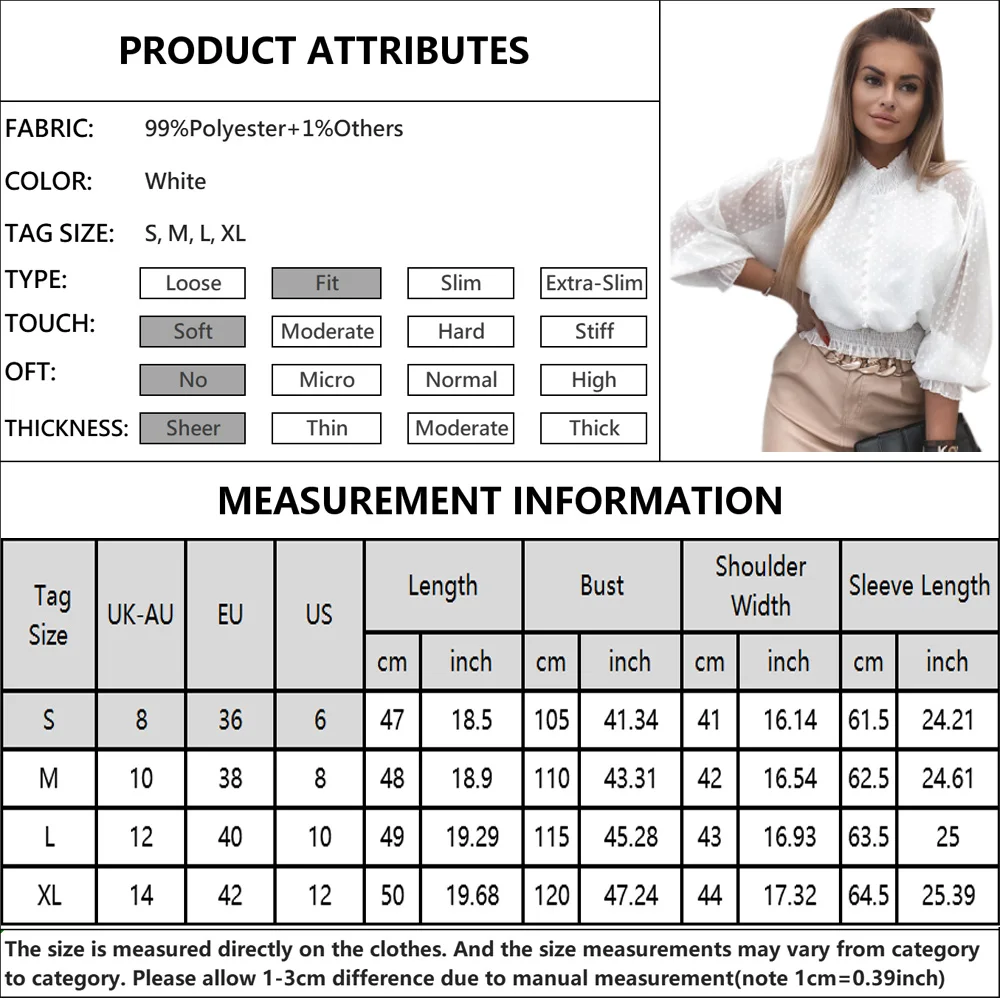 PRODUCT ATTRIBUTES

FABRIC: 99%Polyester+1%Others

COLOR: White

TAG SIZE: S, M, L, XL

TYPE: Loose Fit Slim Extra-Slim

TOUCH: Soft Moderate Hard Stiff

OFT: No Micro Normal High

THICKNESS: Sheer Thin Moderate Thick

MEASUREMENT INFORMATION

| Tag Size | UK-AU | EU | US | Length cm | Length inch | Bust cm | Bust inch | Shoulder Width cm | Shoulder Width inch | Sleeve Length cm | Sleeve Length inch |
|---|---|---|---|---|---|---|---|---|---|---|---|
| S | 8 | 36 | 6 | 47 | 18.5 | 105 | 41.34 | 41 | 16.14 | 61.5 | 24.21 |
| M | 10 | 38 | 8 | 48 | 18.9 | 110 | 43.31 | 42 | 16.54 | 62.5 | 24.61 |
| L | 12 | 40 | 10 | 49 | 19.29 | 115 | 45.28 | 43 | 16.93 | 63.5 | 25 |
| XL | 14 | 42 | 12 | 50 | 19.68 | 120 | 47.24 | 44 | 17.32 | 64.5 | 25.39 |

The size is measured directly on the clothes. And the size measurements may vary from category to category. Please allow 1-3cm difference due to manual measurement(note 1cm=0.39inch)